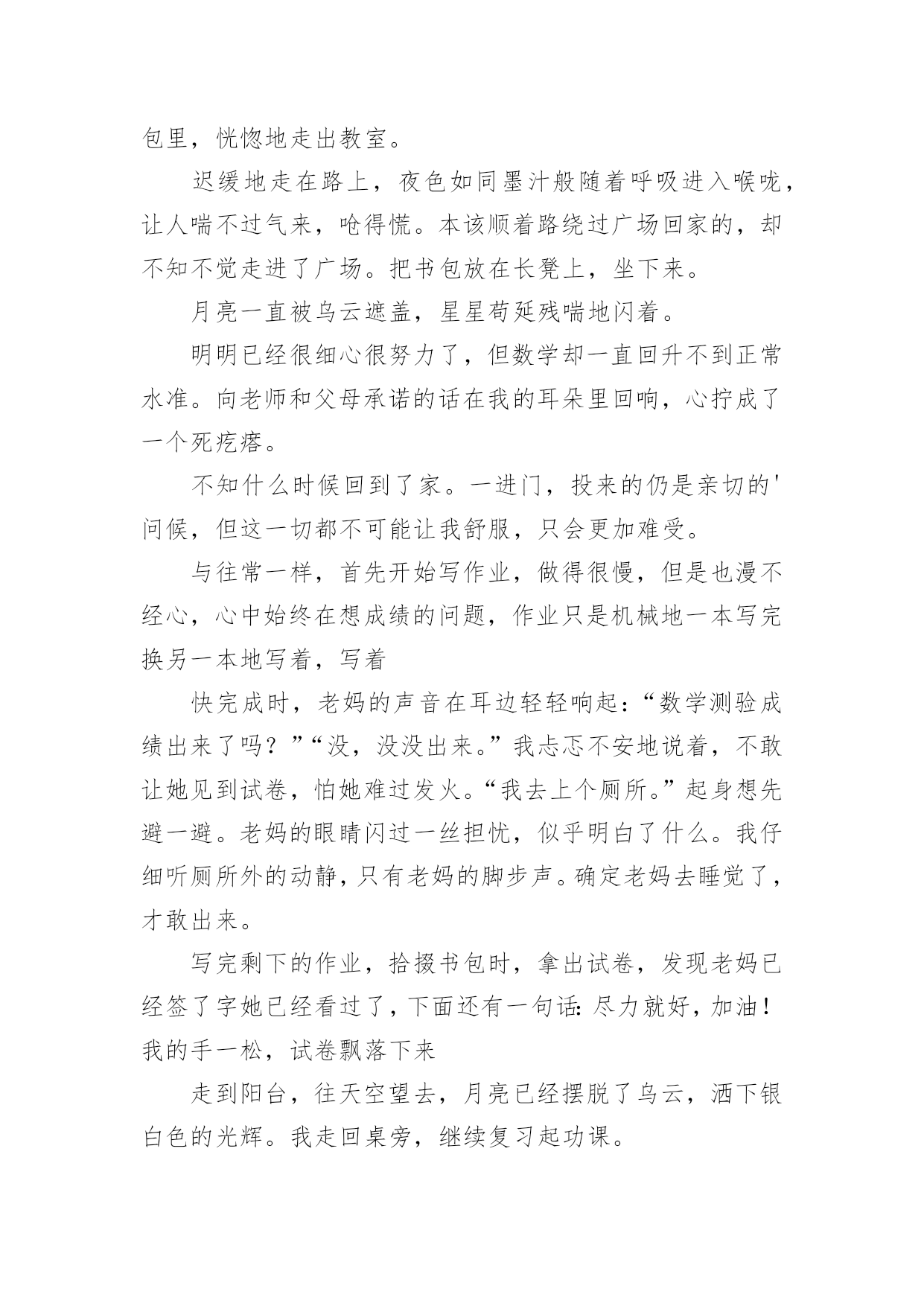 包里，恍惚地走出教室。

迟缓地走在路上，夜色如同墨汁般随着呼吸进入喉咙，让人喘不过气来，呛得慌。本该顺着路绕过广场回家的，却不知不觉走进了广场。把书包放在长凳上，坐下来。

月亮一直被乌云遮盖，星星苟延残喘地闪着。

明明已经很细心很努力了，但数学却一直回升不到正常水准。向老师和父母承诺的话在我的耳朵里回响，心拧成了一个死疙瘩。

不知什么时候回到了家。一进门，投来的仍是亲切的'问候，但这一切都不可能让我舒服，只会更加难受。

与往常一样，首先开始写作业，做得很慢，但是也漫不经心，心中始终在想成绩的问题，作业只是机械地一本写完换另一本地写着，写着

快完成时，老妈的声音在耳边轻轻响起：“数学测验成绩出来了吗？”“没，没没出来。”我忐忑不安地说着，不敢让她见到试卷，怕她难过发火。“我去上个厕所。”起身想先避一避。老妈的眼睛闪过一丝担忧，似乎明白了什么。我仔细听厕所外的动静，只有老妈的脚步声。确定老妈去睡觉了，才敢出来。

写完剩下的作业，拾掇书包时，拿出试卷，发现老妈已经签了字她已经看过了，下面还有一句话：尽力就好，加油！我的手一松，试卷飘落下来

走到阳台，往天空望去，月亮已经摆脱了乌云，洒下银白色的光辉。我走回桌旁，继续复习起功课。